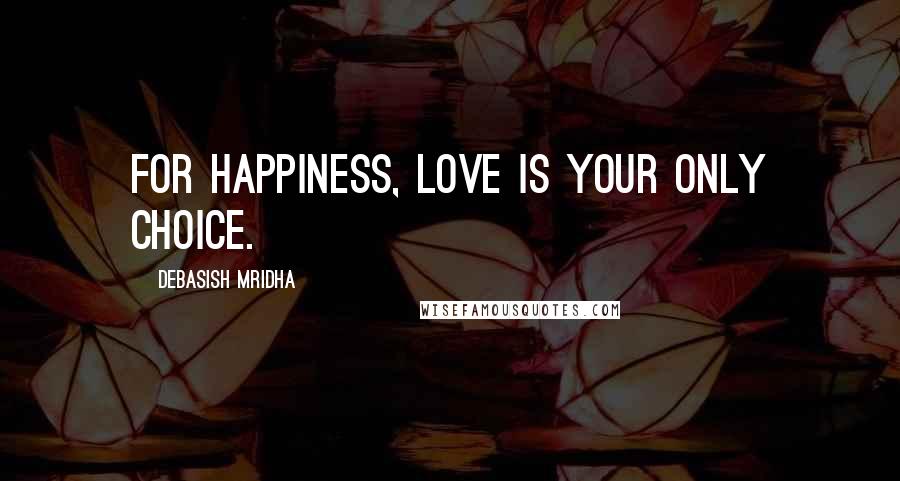 FOR HAPPINESS, LOVE IS YOUR ONLY CHOICE.

DEBASISH MRIDHA

WISEFAMOUSQUOTES.COM